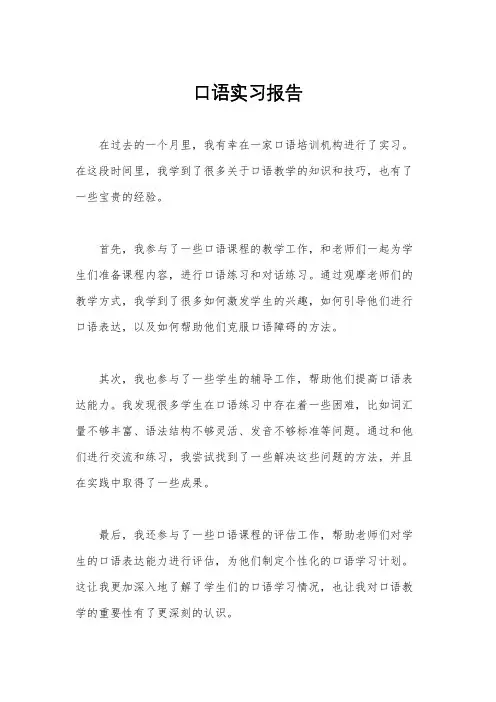 口语实习报告

在过去的一个月里，我有幸在一家口语培训机构进行了实习。在这段时间里，我学到了很多关于口语教学的知识和技巧，也有了一些宝贵的经验。

首先，我参与了一些口语课程的教学工作，和老师们一起为学生们准备课程内容，进行口语练习和对话练习。通过观摩老师们的教学方式，我学到了很多如何激发学生的兴趣，如何引导他们进行口语表达，以及如何帮助他们克服口语障碍的方法。

其次，我也参与了一些学生的辅导工作，帮助他们提高口语表达能力。我发现很多学生在口语练习中存在着一些困难，比如词汇量不够丰富、语法结构不够灵活、发音不够标准等问题。通过和他们进行交流和练习，我尝试找到了一些解决这些问题的方法，并且在实践中取得了一些成果。

最后，我还参与了一些口语课程的评估工作，帮助老师们对学生的口语表达能力进行评估，为他们制定个性化的口语学习计划。这让我更加深入地了解了学生们的口语学习情况，也让我对口语教学的重要性有了更深刻的认识。